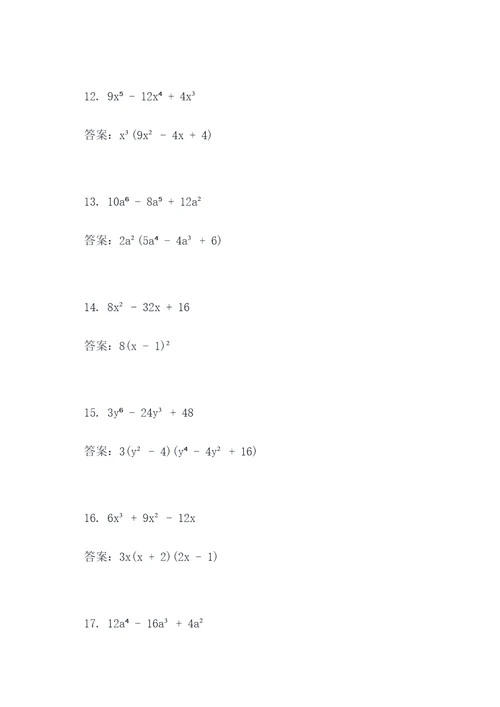 12. $9x^5 - 12x^4 + 4x^3$

答案：$x^3(9x^2 - 4x + 4)$

13. $10a^6 - 8a^5 + 12a^2$

答案：$2a^2(5a^4 - 4a^3 + 6)$

14. $8x^2 - 32x + 16$

答案：$8(x - 1)^2$

15. $3y^6 - 24y^3 + 48$

答案：$3(y^2 - 4)(y^4 - 4y^2 + 16)$

16. $6x^3 + 9x^2 - 12x$

答案：$3x(x + 2)(2x - 1)$

17. $12a^4 - 16a^3 + 4a^2$